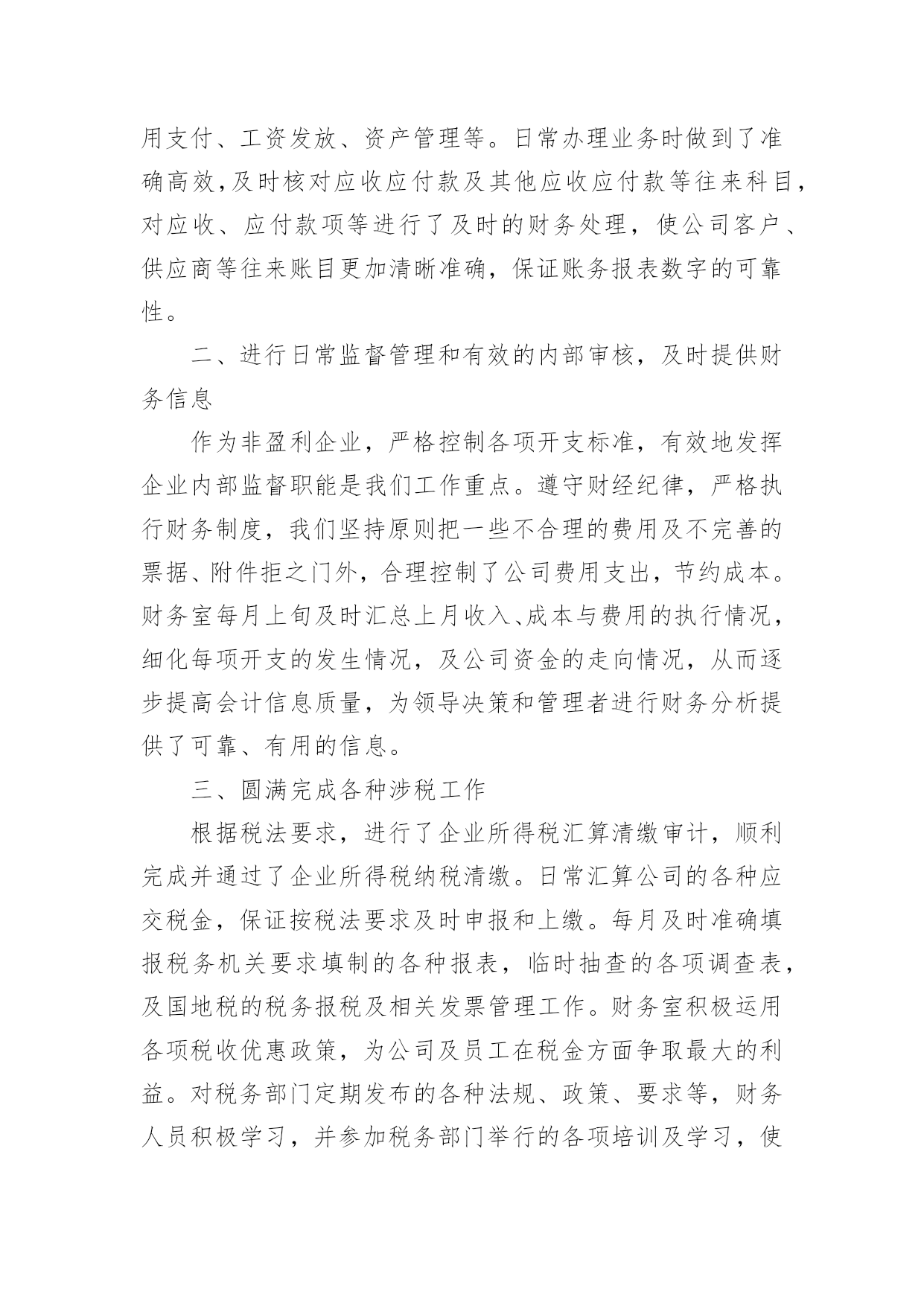 用支付、工资发放、资产管理等。日常办理业务时做到了准确高效,及时核对应收应付款及其他应收应付款等往来科目,对应收、应付款项等进行了及时的财务处理，使公司客户、供应商等往来账目更加清晰准确，保证账务报表数字的可靠性。

二、进行日常监督管理和有效的内部审核，及时提供财务信息

作为非盈利企业，严格控制各项开支标准，有效地发挥企业内部监督职能是我们工作重点。遵守财经纪律，严格执行财务制度，我们坚持原则把一些不合理的费用及不完善的票据、附件拒之门外，合理控制了公司费用支出，节约成本。财务室每月上旬及时汇总上月收入、成本与费用的执行情况，细化每项开支的发生情况，及公司资金的走向情况，从而逐步提高会计信息质量，为领导决策和管理者进行财务分析提供了可靠、有用的信息。

三、圆满完成各种涉税工作

根据税法要求，进行了企业所得税汇算清缴审计，顺利完成并通过了企业所得税纳税清缴。日常汇算公司的各种应交税金，保证按税法要求及时申报和上缴。每月及时准确填报税务机关要求填制的各种报表，临时抽查的各项调查表，及国地税的税务报税及相关发票管理工作。财务室积极运用各项税收优惠政策，为公司及员工在税金方面争取最大的利益。对税务部门定期发布的各种法规、政策、要求等，财务人员积极学习，并参加税务部门举行的各项培训及学习，使